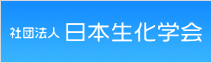 社団法人 日本生化学会